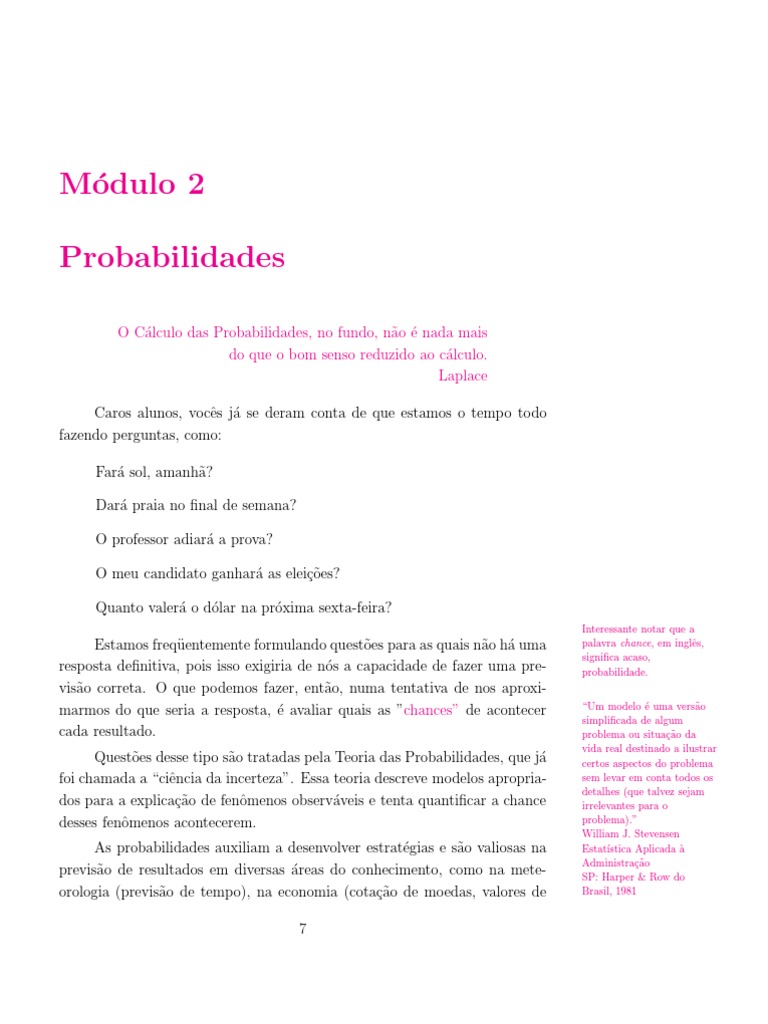 Módulo 2

Probabilidades

O Cálculo das Probabilidades, no fundo, não é nada mais do que o bom senso reduzido ao cálculo.
Laplace

Caros alunos, vocês já se deram conta de que estamos o tempo todo fazendo perguntas, como:

Fará sol, amanhã?

Dará praia no final de semana?

O professor adiará a prova?

O meu candidato ganhará as eleições?

Quanto valerá o dólar na próxima sexta-feira?

Estamos freqüentemente formulando questões para as quais não há uma resposta definitiva, pois isso exigiria de nós a capacidade de fazer uma previsão correta. O que podemos fazer, então, numa tentativa de nos aproximarmos do que seria a resposta, é avaliar quais as "chances" de acontecer cada resultado.

Questões desse tipo são tratadas pela Teoria das Probabilidades, que já foi chamada a "ciência da incerteza". Essa teoria descreve modelos apropriados para a explicação de fenômenos observáveis e tenta quantificar a chance desses fenômenos acontecerem.

As probabilidades auxiliam a desenvolver estratégias e são valiosas na previsão de resultados em diversas áreas do conhecimento, como na meteorologia (previsão de tempo), na economia (cotação de moedas, valores de

Interessante notar que a palavra chance, em inglês, significa acaso, probabilidade.

"Um modelo é uma versão simplificada de algum problema ou situação da vida real destinado a ilustrar certos aspectos do problema sem levar em conta todos os detalhes (que talvez sejam irrelevantes para o problema)."
William J. Stevensen
Estatística Aplicada à Administração
SP: Harper & Row do Brasil, 1981

7